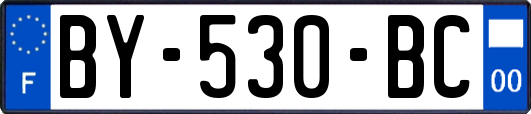 F
BY-530-BC
00